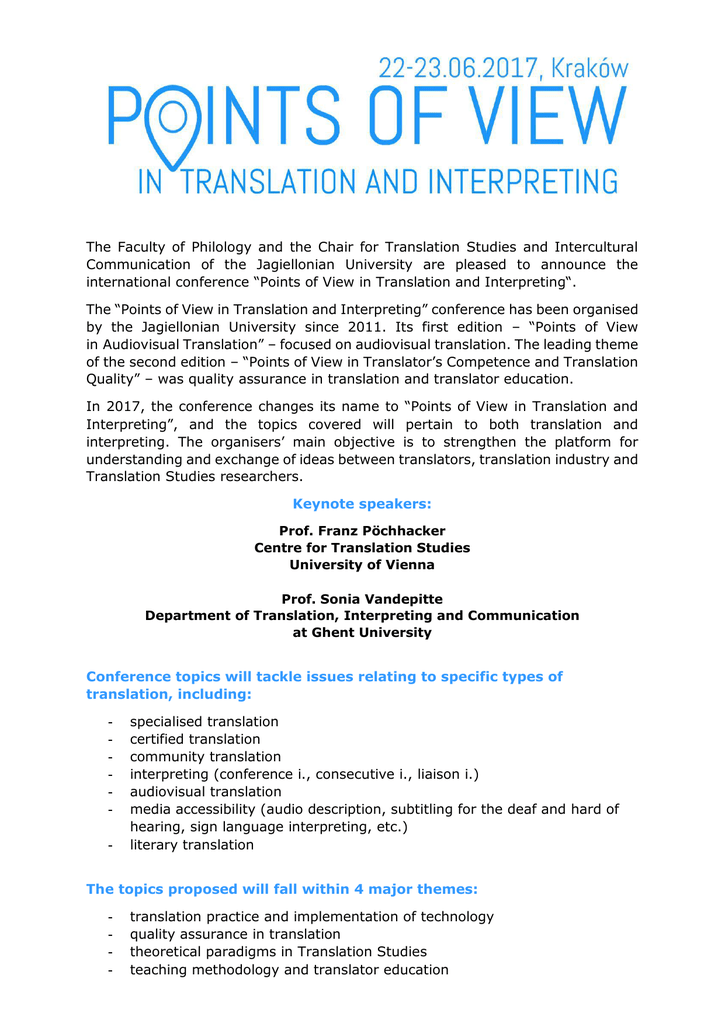 22-23.06.2017, Kraków

POINTS OF VIEW

IN TRANSLATION AND INTERPRETING

The Faculty of Philology and the Chair for Translation Studies and Intercultural Communication of the Jagiellonian University are pleased to announce the international conference “Points of View in Translation and Interpreting“.

The “Points of View in Translation and Interpreting” conference has been organised by the Jagiellonian University since 2011. Its first edition – “Points of View in Audiovisual Translation” – focused on audiovisual translation. The leading theme of the second edition – “Points of View in Translator’s Competence and Translation Quality” – was quality assurance in translation and translator education.

In 2017, the conference changes its name to “Points of View in Translation and Interpreting”, and the topics covered will pertain to both translation and interpreting. The organisers’ main objective is to strengthen the platform for understanding and exchange of ideas between translators, translation industry and Translation Studies researchers.

Keynote speakers:

Prof. Franz Pöchhacker
Centre for Translation Studies
University of Vienna

Prof. Sonia Vandepitte
Department of Translation, Interpreting and Communication
at Ghent University

Conference topics will tackle issues relating to specific types of translation, including:

- specialised translation
- certified translation
- community translation
- interpreting (conference i., consecutive i., liaison i.)
- audiovisual translation
- media accessibility (audio description, subtitling for the deaf and hard of hearing, sign language interpreting, etc.)
- literary translation

The topics proposed will fall within 4 major themes:

- translation practice and implementation of technology
- quality assurance in translation
- theoretical paradigms in Translation Studies
- teaching methodology and translator education